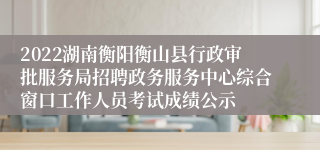 2022湖南衡阳衡山县行政审批服务局招聘政务服务中心综合窗口工作人员考试成绩公示